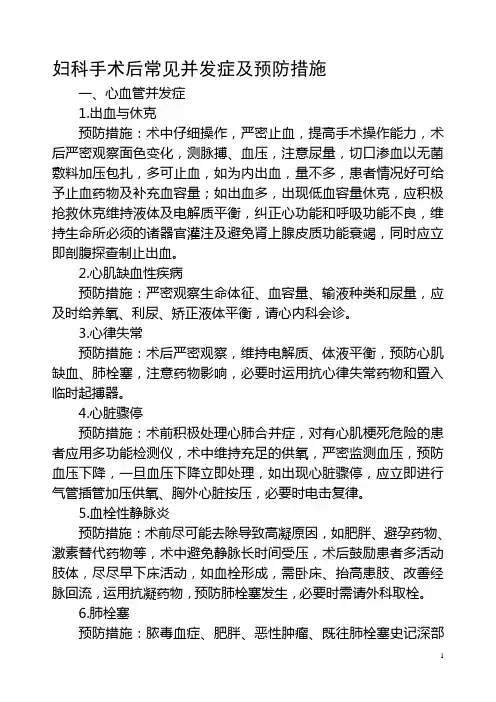 妇科手术后常见并发症及预防措施

一、心血管并发症

1.出血与休克

预防措施：术中仔细操作，严密止血，提高手术操作能力，术后严密观察面色变化，测脉搏、血压，注意尿量，切口渗血以无菌敷料加压包扎，多可止血，如为内出血，量不多，患者情况好可给予止血药物及补充血容量；如出血多，出现低血容量休克，应积极抢救休克维持液体及电解质平衡，纠正心功能和呼吸功能不良，维持生命所必须的诸器官灌注及避免肾上腺皮质功能衰竭，同时应立即剖腹探查制止出血。

2.心肌缺血性疾病

预防措施：严密观察生命体征、血容量、输液种类和尿量，应及时给养氧、利尿、矫正液体平衡，请心内科会诊。

3.心律失常

预防措施：术后严密观察，维持电解质、体液平衡，预防心肌缺血、肺栓塞，注意药物影响，必要时运用抗心律失常药物和置入临时起搏器。

4.心脏骤停

预防措施：术前积极处理心肺合并症，对有心肌梗死危险的患者应用多功能检测仪，术中维持充足的供氧，严密监测血压，预防血压下降，一旦血压下降立即处理，如出现心脏骤停，应立即进行气管插管加压供氧、胸外心脏按压，必要时电击复律。

5.血栓性静脉炎

预防措施：术前尽可能去除导致高凝原因，如肥胖、避孕药物、激素替代药物等，术中避免静脉长时间受压，术后鼓励患者多活动肢体，尽尽早下床活动，如血栓形成，需卧床、抬高患肢、改善经脉回流，运用抗凝药物，预防肺栓塞发生，必要时需请外科取栓。

6.肺栓塞

预防措施：脓毒血症、肥胖、恶性肿瘤、既往肺栓塞史记深部

1